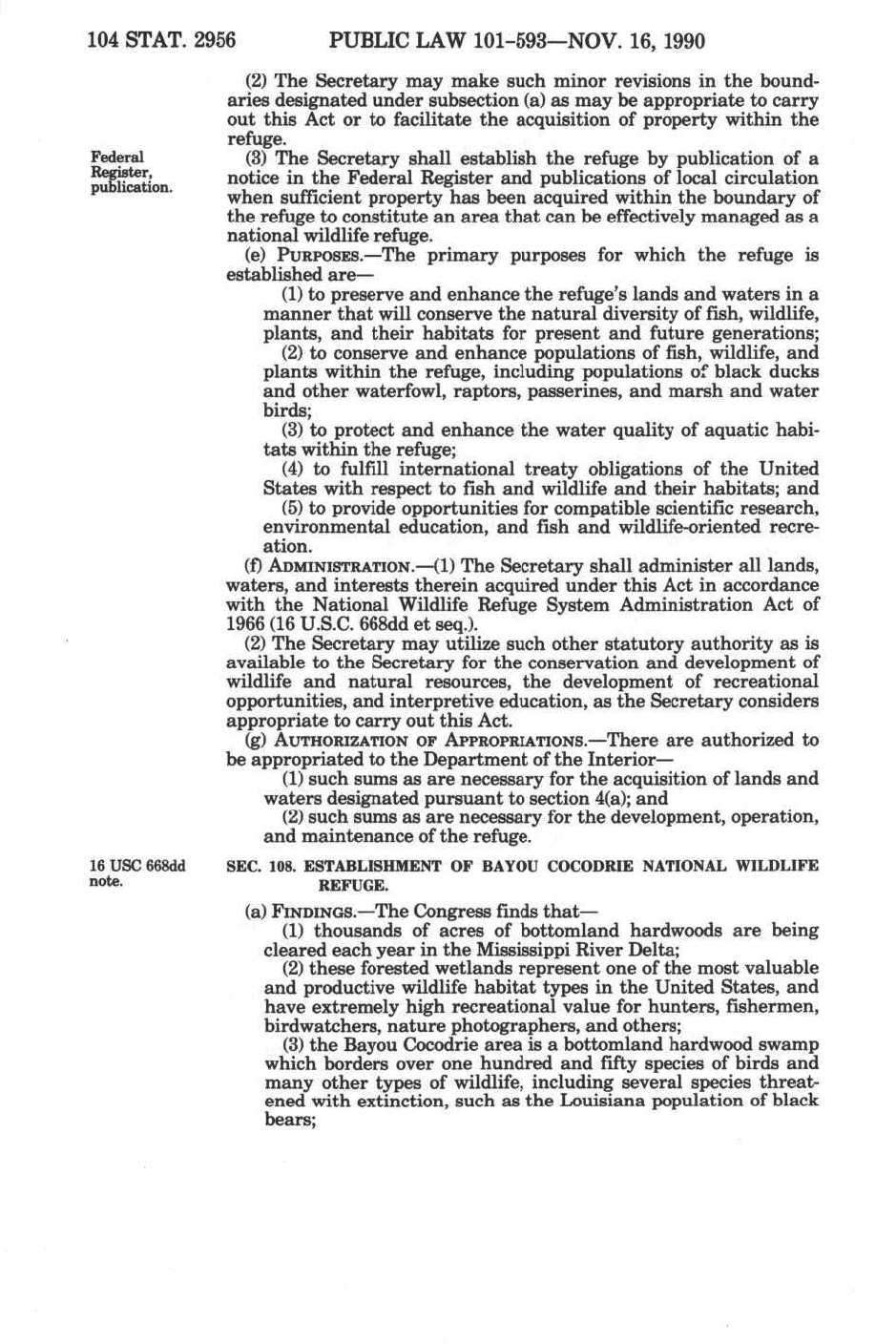 104 STAT. 2956 PUBLIC LAW 101-593—NOV. 16, 1990

(2) The Secretary may make such minor revisions in the boundaries designated under subsection (a) as may be appropriate to carry out this Act or to facilitate the acquisition of property within the refuge.

Federal Register, publication.

(3) The Secretary shall establish the refuge by publication of a notice in the Federal Register and publications of local circulation when sufficient property has been acquired within the boundary of the refuge to constitute an area that can be effectively managed as a national wildlife refuge.

(e) PURPOSES.—The primary purposes for which the refuge is established are—

(1) to preserve and enhance the refuge's lands and waters in a manner that will conserve the natural diversity of fish, wildlife, plants, and their habitats for present and future generations;

(2) to conserve and enhance populations of fish, wildlife, and plants within the refuge, including populations of black ducks and other waterfowl, raptors, passerines, and marsh and water birds;

(3) to protect and enhance the water quality of aquatic habitats within the refuge;

(4) to fulfill international treaty obligations of the United States with respect to fish and wildlife and their habitats; and

(5) to provide opportunities for compatible scientific research, environmental education, and fish and wildlife-oriented recreation.

(f) ADMINISTRATION.—(1) The Secretary shall administer all lands, waters, and interests therein acquired under this Act in accordance with the National Wildlife Refuge System Administration Act of 1966 (16 U.S.C. 668dd et seq.).

(2) The Secretary may utilize such other statutory authority as is available to the Secretary for the conservation and development of wildlife and natural resources, the development of recreational opportunities, and interpretive education, as the Secretary considers appropriate to carry out this Act.

(g) AUTHORIZATION OF APPROPRIATIONS.—There are authorized to be appropriated to the Department of the Interior—

(1) such sums as are necessary for the acquisition of lands and waters designated pursuant to section 4(a); and

(2) such sums as are necessary for the development, operation, and maintenance of the refuge.

16 USC 668dd note.

SEC. 108. ESTABLISHMENT OF BAYOU COCODRIE NATIONAL WILDLIFE REFUGE.

(a) FINDINGS.—The Congress finds that—

(1) thousands of acres of bottomland hardwoods are being cleared each year in the Mississippi River Delta;

(2) these forested wetlands represent one of the most valuable and productive wildlife habitat types in the United States, and have extremely high recreational value for hunters, fishermen, birdwatchers, nature photographers, and others;

(3) the Bayou Cocodrie area is a bottomland hardwood swamp which borders over one hundred and fifty species of birds and many other types of wildlife, including several species threatened with extinction, such as the Louisiana population of black bears;